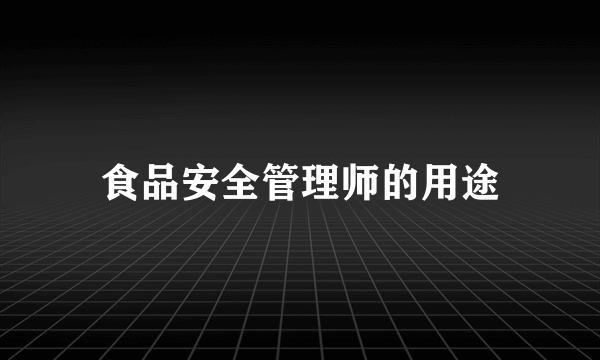 食品安全管理师的用途